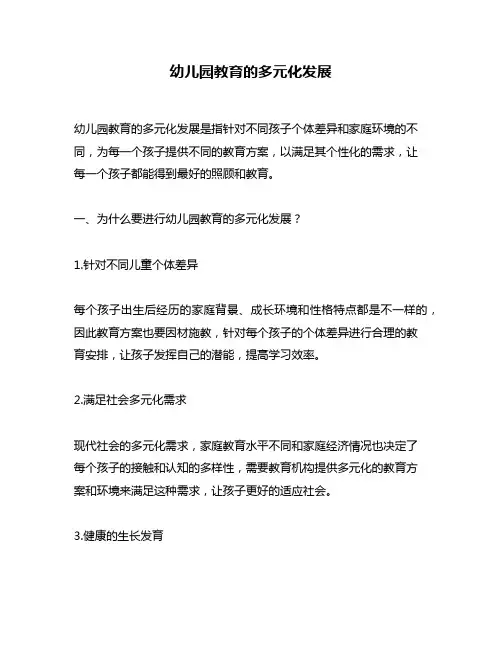 幼儿园教育的多元化发展

幼儿园教育的多元化发展是指针对不同孩子个体差异和家庭环境的不同，为每一个孩子提供不同的教育方案，以满足其个性化的需求，让每一个孩子都能得到最好的照顾和教育。

一、为什么要进行幼儿园教育的多元化发展？

1.针对不同儿童个体差异

每个孩子出生后经历的家庭背景、成长环境和性格特点都是不一样的，因此教育方案也要因材施教，针对每个孩子的个体差异进行合理的教育安排，让孩子发挥自己的潜能，提高学习效率。

2.满足社会多元化需求

现代社会的多元化需求，家庭教育水平不同和家庭经济情况也决定了每个孩子的接触和认知的多样性，需要教育机构提供多元化的教育方案和环境来满足这种需求，让孩子更好的适应社会。

3.健康的生长发育